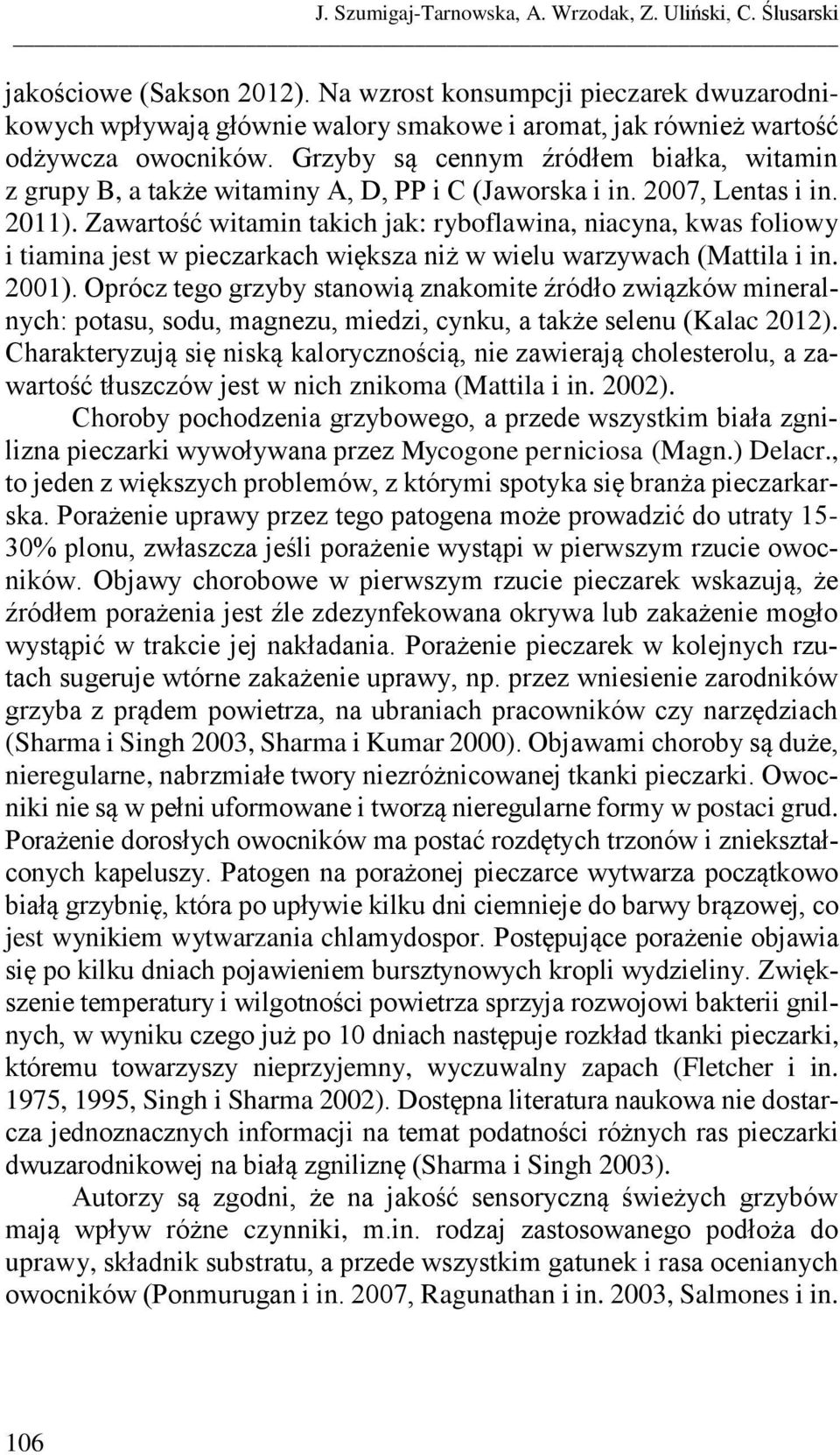 J. Szumigaj-Tarnowska, A. Wrzodak, Z. Uliński, C. Ślusarski

jakościowe (Sakson 2012). Na wzrost konsumpcji pieczarek dwuzarodnikowych wpływają głównie walory smakowe i aromat, jak również wartość odżywcza owocników. Grzyby są cennym źródłem białka, witamin z grupy B, a także witaminy A, D, PP i C (Jaworska i in. 2007, Lentas i in. 2011). Zawartość witamin takich jak: ryboflawina, niacyna, kwas foliowy i tiamina jest w pieczarkach większa niż w wielu warzywach (Mattila i in. 2001). Oprócz tego grzyby stanowią znakomite źródło związków mineralnych: potasu, sodu, magnezu, miedzi, cynku, a także selenu (Kalac 2012). Charakteryzują się niską kalorycznością, nie zawierają cholesterolu, a zawartość tłuszczów jest w nich znikoma (Mattila i in. 2002).

Choroby pochodzenia grzybowego, a przede wszystkim biała zgnilizna pieczarki wywoływana przez Mycogone perniciosa (Magn.) Delacr., to jeden z większych problemów, z którymi spotyka się branża pieczarkarska. Porażenie uprawy przez tego patogena może prowadzić do utraty 15-30% plonu, zwłaszcza jeśli porażenie wystąpi w pierwszym rzucie owocników. Objawy chorobowe w pierwszym rzucie pieczarek wskazują, że źródłem porażenia jest źle zdezynfekowana okrywa lub zakażenie mogło wystąpić w trakcie jej nakładania. Porażenie pieczarek w kolejnych rzutach sugeruje wtórne zakażenie uprawy, np. przez wniesienie zarodników grzyba z prądem powietrza, na ubraniach pracowników czy narzędziach (Sharma i Singh 2003, Sharma i Kumar 2000). Objawami choroby są duże, nieregularne, nabrzmiałe twory niezróżnicowanej tkanki pieczarki. Owocniki nie są w pełni uformowane i tworzą nieregularne formy w postaci grud. Porażenie dorosłych owocników ma postać rozdętych trzonów i zniekształconych kapeluszy. Patogen na porażonej pieczarce wytwarza początkowo białą grzybnię, która po upływie kilku dni ciemnieje do barwy brązowej, co jest wynikiem wytwarzania chlamydospor. Postępujące porażenie objawia się po kilku dniach pojawieniem bursztynowych kropli wydzieliny. Zwiększenie temperatury i wilgotności powietrza sprzyja rozwojowi bakterii gnilnych, w wyniku czego już po 10 dniach następuje rozkład tkanki pieczarki, któremu towarzyszy nieprzyjemny, wyczuwalny zapach (Fletcher i in. 1975, 1995, Singh i Sharma 2002). Dostępna literatura naukowa nie dostarcza jednoznacznych informacji na temat podatności różnych ras pieczarki dwuzarodnikowej na białą zgniliznę (Sharma i Singh 2003).

Autorzy są zgodni, że na jakość sensoryczną świeżych grzybów mają wpływ różne czynniki, m.in. rodzaj zastosowanego podłoża do uprawy, składnik substratu, a przede wszystkim gatunek i rasa ocenianych owocników (Ponmurugan i in. 2007, Ragunathan i in. 2003, Salmones i in.

106